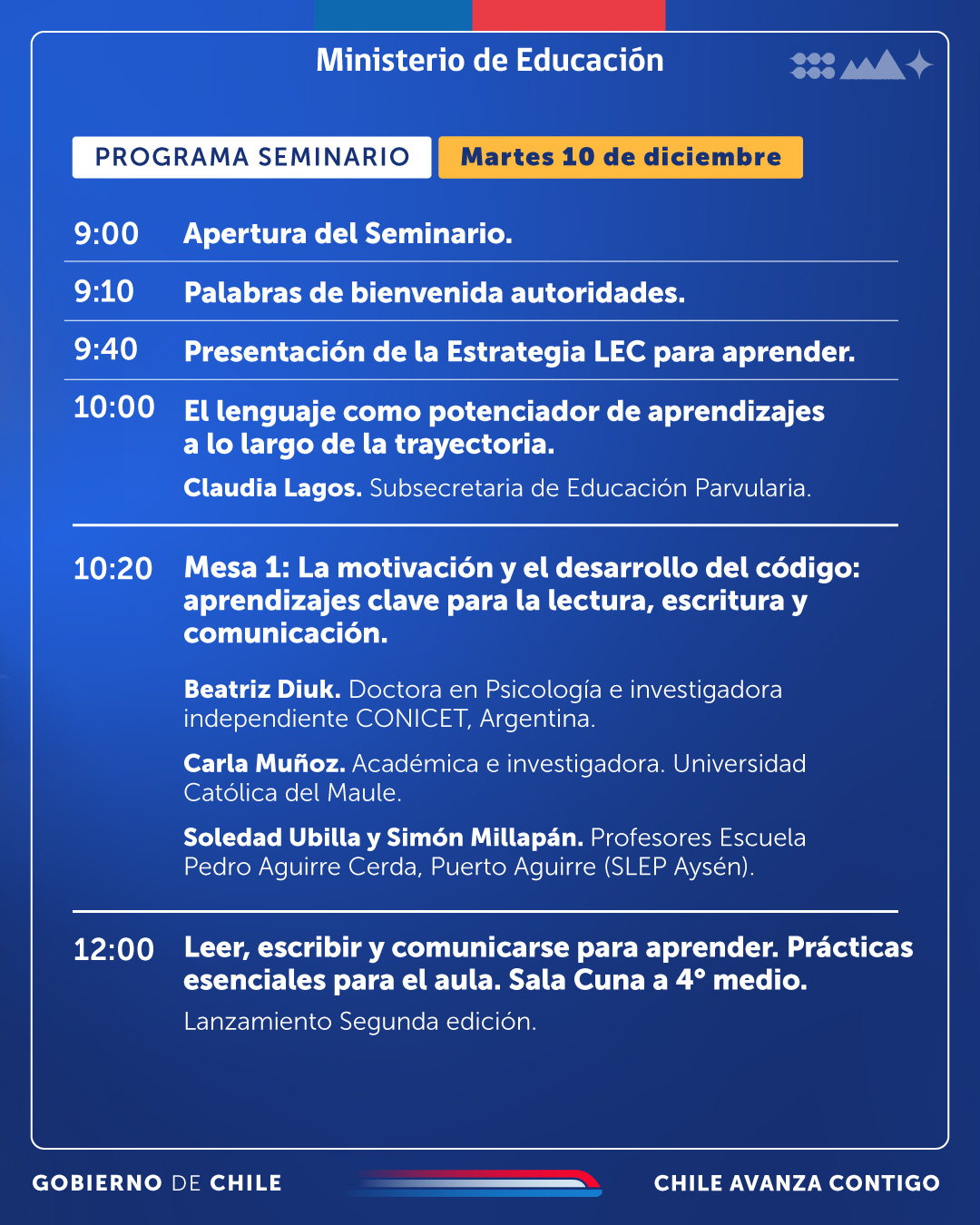 Ministerio de Educación

PROGRAMA SEMINARIO Martes 10 de diciembre

9:00 Apertura del Seminario.

9:10 Palabras de bienvenida autoridades.

9:40 Presentación de la Estrategia LEC para aprender.

10:00 El lenguaje como potenciador de aprendizajes a lo largo de la trayectoria.

Claudia Lagos. Subsecretaria de Educación Parvularia.

10:20 Mesa 1: La motivación y el desarrollo del código: aprendizajes clave para la lectura, escritura y comunicación.

Beatriz Diuk. Doctora en Psicología e investigadora independiente CONICET, Argentina.

Carla Muñoz. Académica e investigadora. Universidad Católica del Maule.

Soledad Ubilla y Simón Millapán. Profesores Escuela Pedro Aguirre Cerda, Puerto Aguirre (SLEP Aysén).

12:00 Leer, escribir y comunicarse para aprender. Prácticas esenciales para el aula. Sala Cuna a 4° medio.

Lanzamiento Segunda edición.

GOBIERNO DE CHILE

CHILE AVANZA CONTIGO